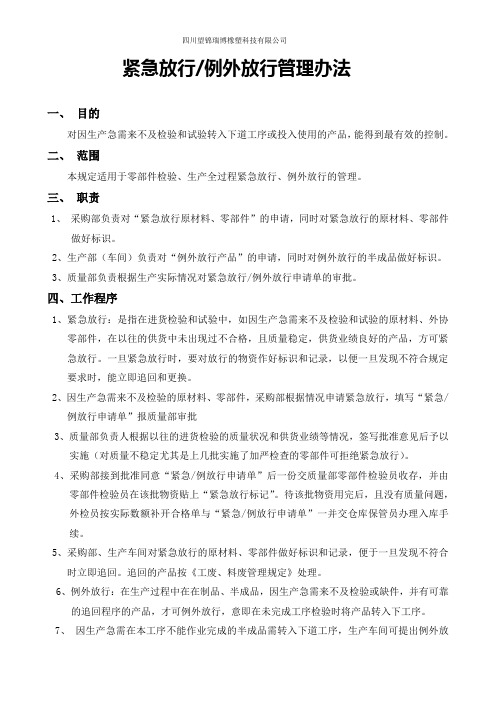 四川望锦瑞博橡塑科技有限公司

紧急放行/例外放行管理办法

一、 目的

对因生产急需来不及检验和试验转入下道工序或投入使用的产品，能得到最有效的控制。

二、 范围

本规定适用于零部件检验、生产全过程紧急放行、例外放行的管理。

三、 职责

1、 采购部负责对“紧急放行原材料、零部件”的申请，同时对紧急放行的原材料、零部件做好标识。

2、生产部（车间）负责对“例外放行产品”的申请，同时对例外放行的半成品做好标识。

3、质量部负责根据生产实际情况对紧急放行/例外放行申请单的审批。

四、工作程序

1、紧急放行：是指在进货检验和试验中，如因生产急需来不及检验和试验的原材料、外协零部件，在以往的供货中未出现过不合格，且质量稳定，供货业绩良好的产品，方可紧急放行。一旦紧急放行时，要对放行的物资作好标识和记录，以便一旦发现不符合规定要求时，能立即追回和更换。

2、因生产急需来不及检验的原材料、零部件，采购部根据情况申请紧急放行，填写“紧急/例放行申请单”报质量部审批

3、质量部负责人根据以往的进货检验的质量状况和供货业绩等情况，签写批准意见后予以实施（对质量不稳定尤其是上几批实施了加严检查的零部件可拒绝紧急放行）。

4、采购部接到批准同意“紧急/例放行申请单”后一份交质量部零部件检验员收存，并由零部件检验员在该批物资贴上“紧急放行标记”。待该批物资用完后，且没有质量问题，外检员按实际数额补开合格单与“紧急/例放行申请单”一并交仓库保管员办理入库手续。

5、采购部、生产车间对紧急放行的原材料、零部件做好标识和记录，便于一旦发现不符合时立即追回。追回的产品按《工废、料废管理规定》处理。

6、例外放行：在生产过程中在在制品、半成品，因生产急需来不及检验或缺件，并有可靠的追回程序的产品，才可例外放行，意即在未完成工序检验时将产品转入下工序。

7、 因生产急需在本工序不能作业完成的半成品需转入下道工序，生产车间可提出例外放